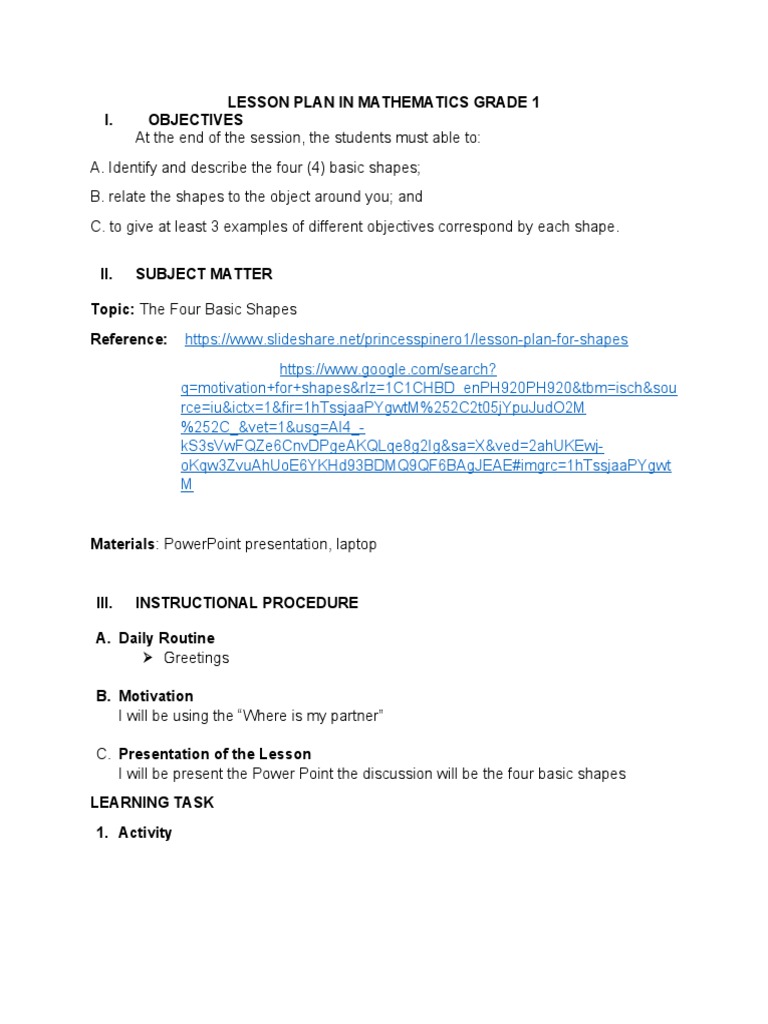 LESSON PLAN IN MATHEMATICS GRADE 1

I. OBJECTIVES

At the end of the session, the students must able to:

A. Identify and describe the four (4) basic shapes;

B. relate the shapes to the object around you; and

C. to give at least 3 examples of different objectives correspond by each shape.

II. SUBJECT MATTER

Topic: The Four Basic Shapes

Reference: https://www.slideshare.net/princesspinero1/lesson-plan-for-shapes

https://www.google.com/search?q=motivation+for+shapes&rlz=1C1CHBD_enPH920PH920&tbm=isch&source=iu&ictx=1&fir=1hTssjaaPYgwtM%252C2t05jYpuJudO2M%252C_&vet=1&usg=AI4_-kS3sVwFQZe6CnvDPgeAKQLqe8g2Ig&sa=X&ved=2ahUKEwj-oKqw3ZvuAhUoE6YKHd93BDMQ9QF6BAgJEAE#imgrc=1hTssjaaPYgwtM

Materials: PowerPoint presentation, laptop

III. INSTRUCTIONAL PROCEDURE

A. Daily Routine

➤ Greetings

B. Motivation

I will be using the “Where is my partner”

C. Presentation of the Lesson

I will be present the Power Point the discussion will be the four basic shapes

LEARNING TASK

1. Activity